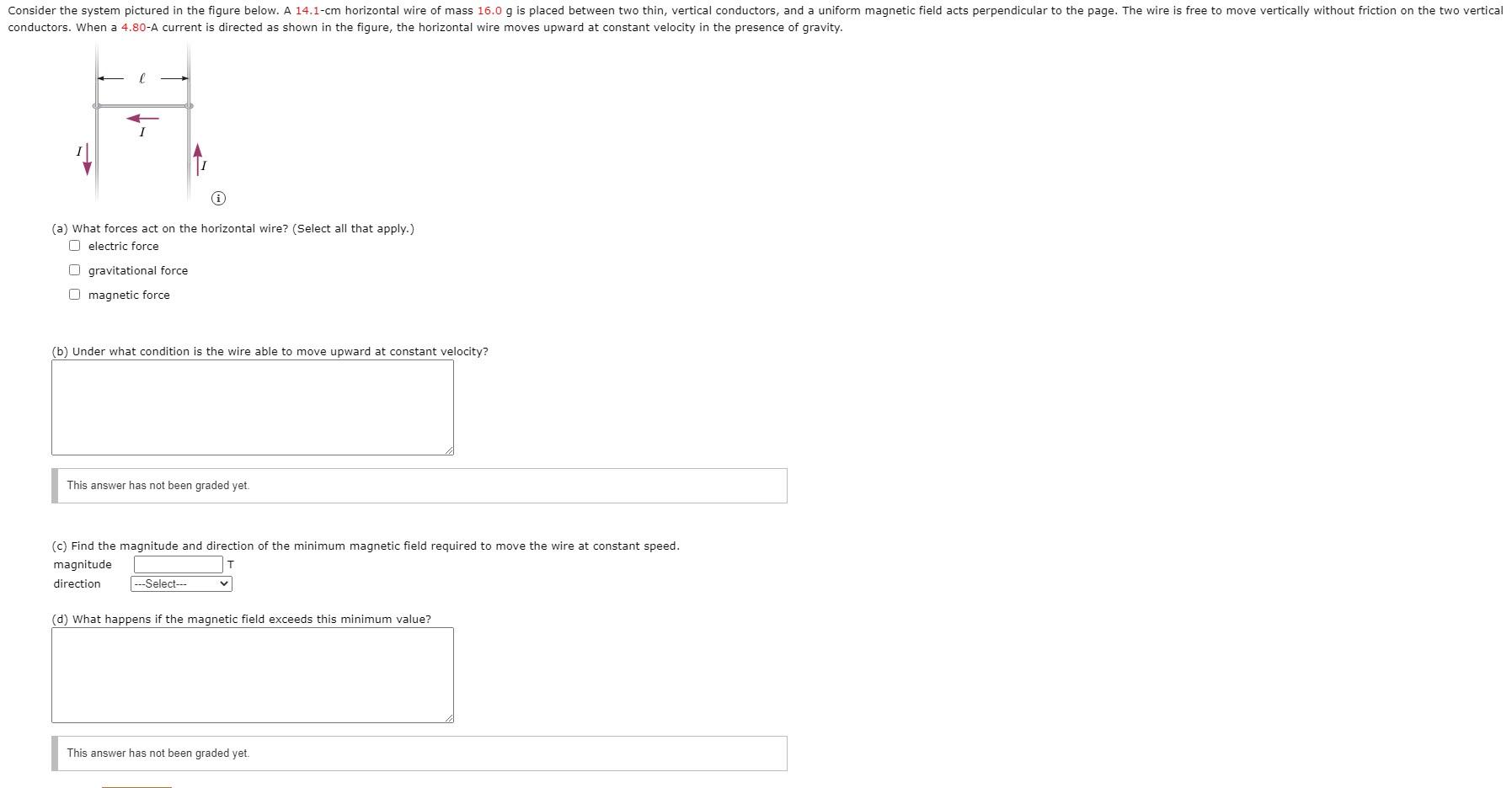 Consider the system pictured in the figure below. A 14.1-cm horizontal wire of mass 16.0 g is placed between two thin, vertical conductors, and a uniform magnetic field acts perpendicular to the page. The wire is free to move vertically without friction on the two vertical conductors. When a 4.80-A current is directed as shown in the figure, the horizontal wire moves upward at constant velocity in the presence of gravity.

$\ell$

$I$

$I$

$I$

(a) What forces act on the horizontal wire? (Select all that apply.)

electric force

gravitational force

magnetic force

(b) Under what condition is the wire able to move upward at constant velocity?

This answer has not been graded yet.

(c) Find the magnitude and direction of the minimum magnetic field required to move the wire at constant speed.

magnitude T

direction ---Select---

(d) What happens if the magnetic field exceeds this minimum value?

This answer has not been graded yet.